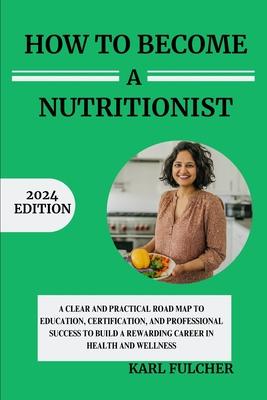 HOW TO BECOME
A
NUTRITIONIST

2024
EDITION

A CLEAR AND PRACTICAL ROAD MAP TO EDUCATION, CERTIFICATION, AND PROFESSIONAL SUCCESS TO BUILD A REWARDING CAREER IN HEALTH AND WELLNESS

KARL FULCHER